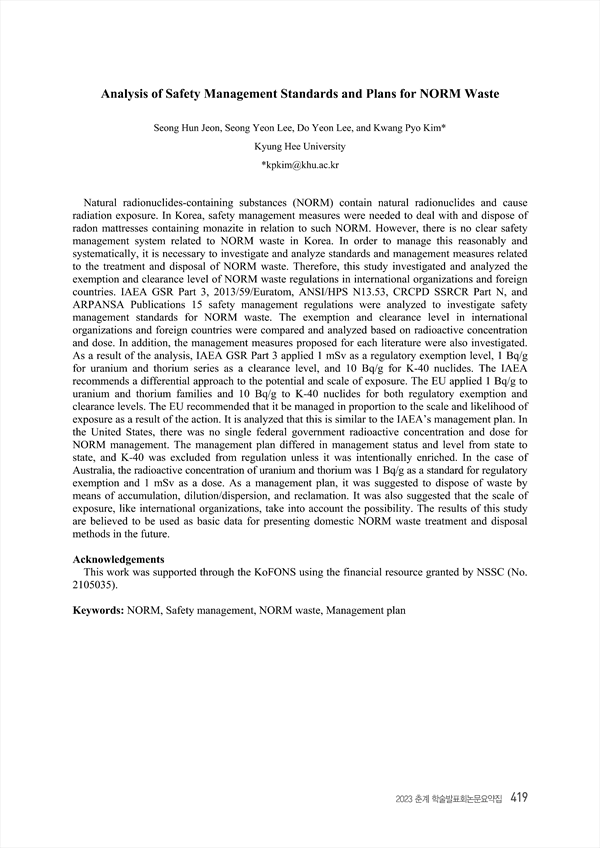 Analysis of Safety Management Standards and Plans for NORM Waste

Seong Hun Jeon, Seong Yeon Lee, Do Yeon Lee, and Kwang Pyo Kim*

Kyung Hee University

*kpkim@khu.ac.kr

Natural radionuclides-containing substances (NORM) contain natural radionuclides and cause radiation exposure. In Korea, safety management measures were needed to deal with and dispose of radon mattresses containing monazite in relation to such NORM. However, there is no clear safety management system related to NORM waste in Korea. In order to manage this reasonably and systematically, it is necessary to investigate and analyze standards and management measures related to the treatment and disposal of NORM waste. Therefore, this study investigated and analyzed the exemption and clearance level of NORM waste regulations in international organizations and foreign countries. IAEA GSR Part 3, 2013/59/Euratom, ANSI/HPS N13.53, CRCPD SSRCR Part N, and ARPANSA Publications 15 safety management regulations were analyzed to investigate safety management standards for NORM waste. The exemption and clearance level in international organizations and foreign countries were compared and analyzed based on radioactive concentration and dose. In addition, the management measures proposed for each literature were also investigated. As a result of the analysis, IAEA GSR Part 3 applied 1 mSv as a regulatory exemption level, 1 Bq/g for uranium and thorium series as a clearance level, and 10 Bq/g for K-40 nuclides. The IAEA recommends a differential approach to the potential and scale of exposure. The EU applied 1 Bq/g to uranium and thorium families and 10 Bq/g to K-40 nuclides for both regulatory exemption and clearance levels. The EU recommended that it be managed in proportion to the scale and likelihood of exposure as a result of the action. It is analyzed that this is similar to the IAEA's management plan. In the United States, there was no single federal government radioactive concentration and dose for NORM management. The management plan differed in management status and level from state to state, and K-40 was excluded from regulation unless it was intentionally enriched. In the case of Australia, the radioactive concentration of uranium and thorium was 1 Bq/g as a standard for regulatory exemption and 1 mSv as a dose. As a management plan, it was suggested to dispose of waste by means of accumulation, dilution/dispersion, and reclamation. It was also suggested that the scale of exposure, like international organizations, take into account the possibility. The results of this study are believed to be used as basic data for presenting domestic NORM waste treatment and disposal methods in the future.

Acknowledgements
This work was supported through the KoFONS using the financial resource granted by NSSC (No. 2105035).

Keywords: NORM, Safety management, NORM waste, Management plan

2023 춘계 학술발표회논문요약집 419